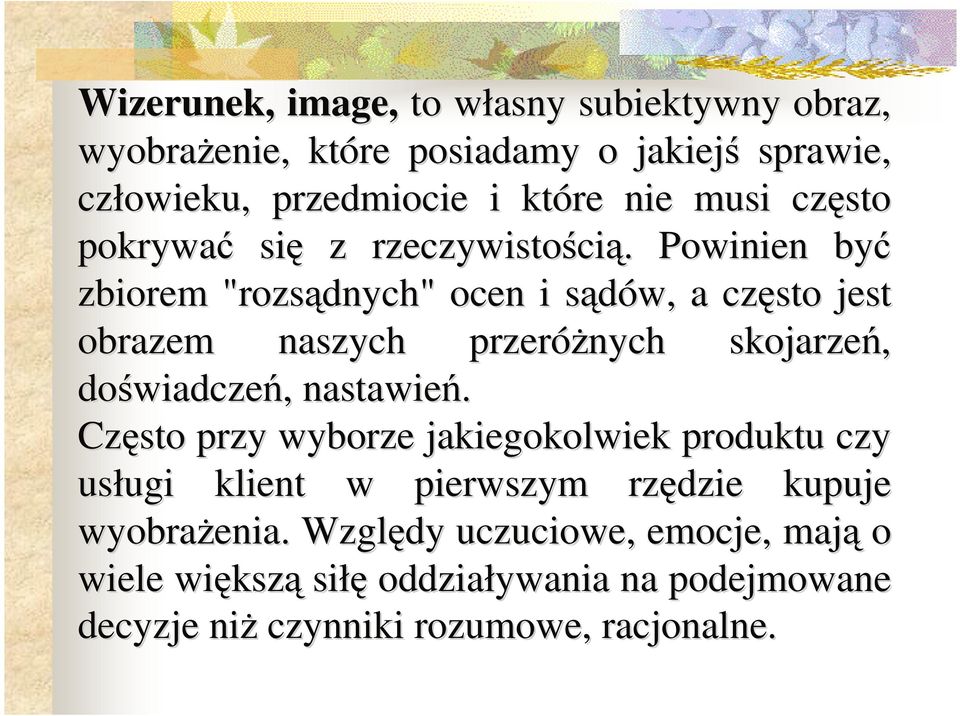 Wizerunek, image, to własny subiektywny obraz, wyobrażenie, które posiadamy o jakiejś sprawie, człowieku, przedmiocie i które nie musi często pokrywać się z rzeczywistością. Powinien być zbiorem "rozsądnych" ocen i sądów, a często jest obrazem naszych przeróżnych skojarzeń, doświadczeń, nastawień.
Często przy wyborze jakiegokolwiek produktu czy usługi klient w pierwszym rzędzie kupuje wyobrażenia. Względy uczuciowe, emocje, mają o wiele większą siłę oddziaływania na podejmowane decyzje niż czynniki rozumowe, racjonalne.